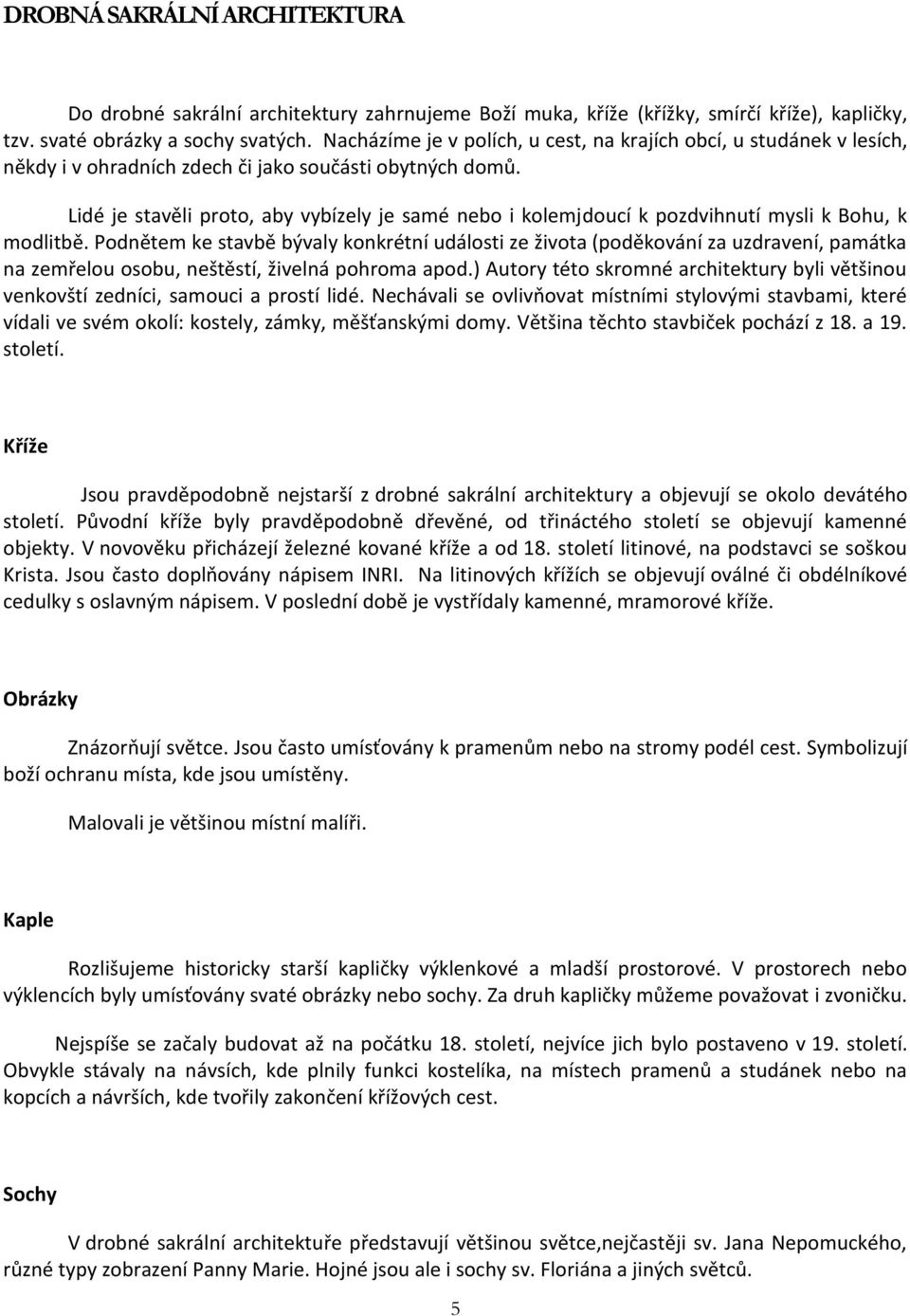 DROBNÁ SAKRÁLNÍ ARCHITEKTURA

Do drobné sakrální architektury zahrnujeme Boží muka, kříže (křížky, smírčí kříže), kapličky, tzv. svaté obrázky a sochy svatých. Nacházíme je v polích, u cest, na krajích obcí, u studánek v lesích, někdy i v ohradních zdech či jako součásti obytných domů.

Lidé je stavěli proto, aby vybízely je samé nebo i kolemjdoucí k pozdvihnutí mysli k Bohu, k modlitbě. Podnětem ke stavbě bývaly konkrétní události ze života (poděkování za uzdravení, památka na zemřelou osobu, neštěstí, živelná pohroma apod.) Autory této skromné architektury byli většinou venkovští zedníci, samouci a prostí lidé. Nechávali se ovlivňovat místními stylovými stavbami, které vídali ve svém okolí: kostely, zámky, měšťanskými domy. Většina těchto stavbiček pochází z 18. a 19. století.

Kříže

Jsou pravděpodobně nejstarší z drobné sakrální architektury a objevují se okolo devátého století. Původní kříže byly pravděpodobně dřevěné, od třináctého století se objevují kamenné objekty. V novověku přicházejí železné kované kříže a od 18. století litinové, na podstavci se soškou Krista. Jsou často doplňovány nápisem INRI. Na litinových křížích se objevují oválné či obdélníkové cedulky s oslavným nápisem. V poslední době je vystřídaly kamenné, mramorové kříže.

Obrázky

Znázorňují světce. Jsou často umísťovány k pramenům nebo na stromy podél cest. Symbolizují boží ochranu místa, kde jsou umístěny.

Malovali je většinou místní malíři.

Kaple

Rozlišujeme historicky starší kapličky výklenkové a mladší prostorové. V prostorech nebo výklencích byly umísťovány svaté obrázky nebo sochy. Za druh kapličky můžeme považovat i zvoničku.

Nejspíše se začaly budovat až na počátku 18. století, nejvíce jich bylo postaveno v 19. století. Obvykle stávaly na návsích, kde plnily funkci kostelíka, na místech pramenů a studánek nebo na kopcích a návrších, kde tvořily zakončení křížových cest.

Sochy

V drobné sakrální architektuře představují většinou světce,nejčastěji sv. Jana Nepomuckého, různé typy zobrazení Panny Marie. Hojné jsou ale i sochy sv. Floriána a jiných světců.

5